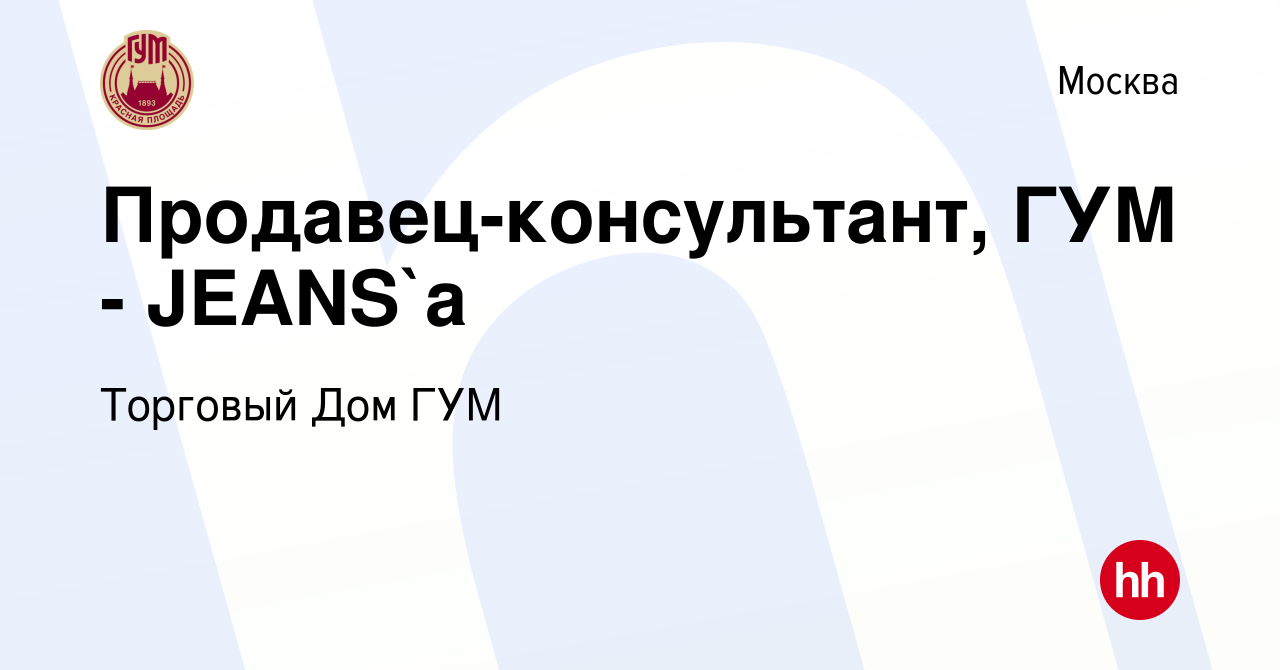 ГУМ
1893
КРАСНАЯ ПЛОЩАДЬ

Москва

Продавец-консультант, ГУМ - JEANS`a

Торговый Дом ГУМ

hh